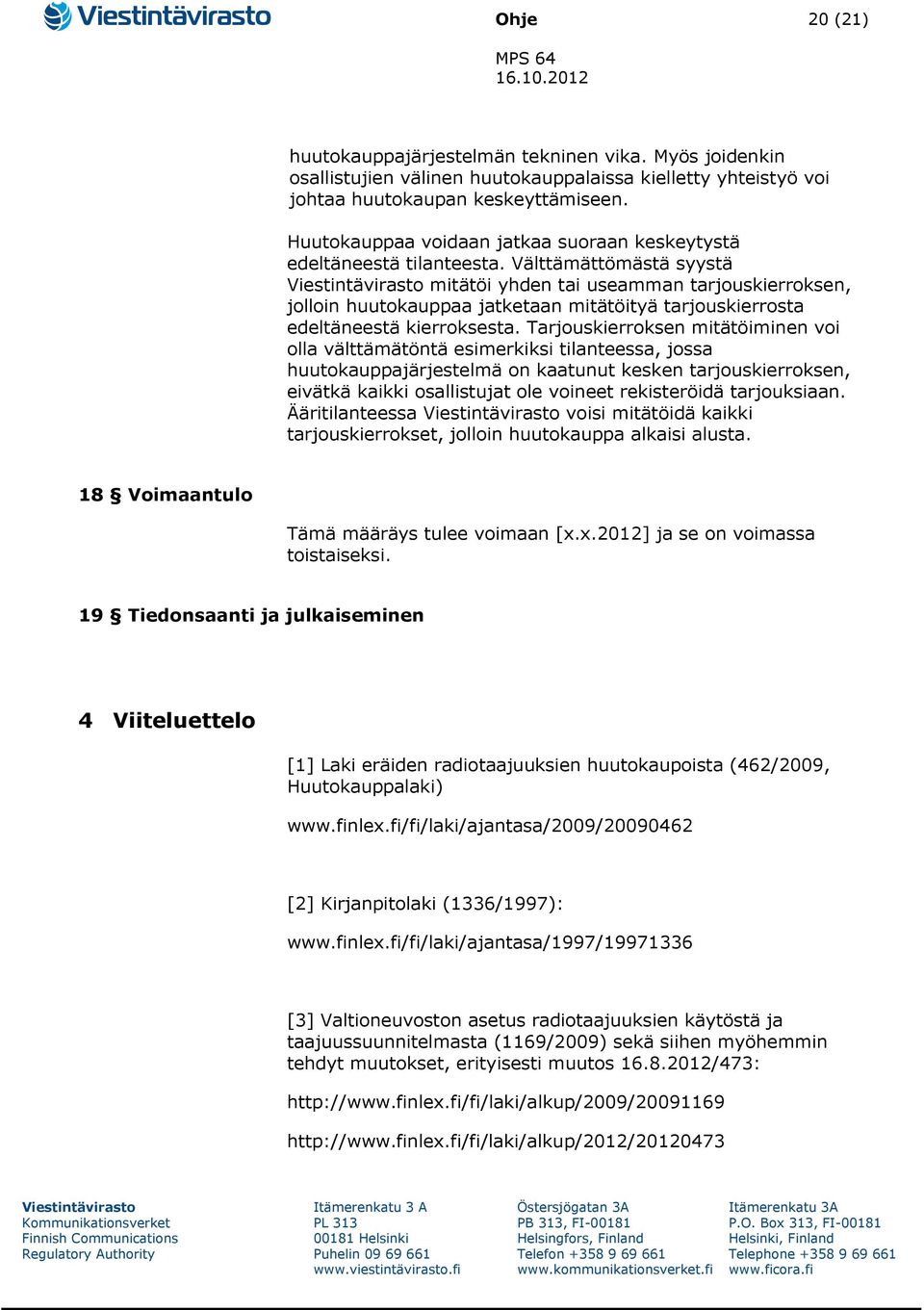 Viestintävirasto

Ohje

20 (21)

MPS 64
16.10.2012

huutokauppajärjestelmän tekninen vika. Myös joidenkin osallistujien välinen huutokauppalaissa kielletty yhteistyö voi johtaa huutokaupan keskeyttämiseen.

Huutokauppaa voidaan jatkaa suoraan keskeytystä edeltäneestä tilanteesta. Välttämättömästä syystä Viestintävirasto mitätöi yhden tai useamman tarjouskierroksen, jolloin huutokauppaa jatketaan mitätöityä tarjouskierrosta edeltäneestä kierroksesta. Tarjouskierroksen mitätöiminen voi olla välttämätöntä esimerkiksi tilanteessa, jossa huutokauppajärjestelmä on kaatunut kesken tarjouskierroksen, eivätkä kaikki osallistujat ole voineet rekisteröidä tarjouksiaan. Ääritilanteessa Viestintävirasto voisi mitätöidä kaikki tarjouskierrokset, jolloin huutokauppa alkaisi alusta.

18 § Voimaantulo

Tämä määräys tulee voimaan [x.x.2012] ja se on voimassa toistaiseksi.

19 § Tiedonsaanti ja julkaiseminen

4 Viiteluettelo

[1] Laki eräiden radiotaajuuksien huutokaupoista (462/2009, Huutokauppalaki)

www.finlex.fi/fi/laki/ajantasa/2009/20090462

[2] Kirjanpitolaki (1336/1997):

www.finlex.fi/fi/laki/ajantasa/1997/19971336

[3] Valtioneuvoston asetus radiotaajuuksien käytöstä ja taajuussuunnitelmasta (1169/2009) sekä siihen myöhemmin tehdyt muutokset, erityisesti muutos 16.8.2012/473:

http://www.finlex.fi/fi/laki/alkup/2009/20091169

http://www.finlex.fi/fi/laki/alkup/2012/20120473

Viestintävirasto
Kommunikationsverket
Finnish Communications
Regulatory Authority

Itämerenkatu 3 A
PL 313
00181 Helsinki
Puhelin 09 69 661
www.viestintävirasto.fi

Östersjögatan 3A
PB 313, FI-00181
Helsingfors, Finland
Telefon +358 9 69 661
www.kommunikationsverket.fi

Itämerenkatu 3A
P.O. Box 313, FI-00181
Helsinki, Finland
Telephone +358 9 69 661
www.ficora.fi